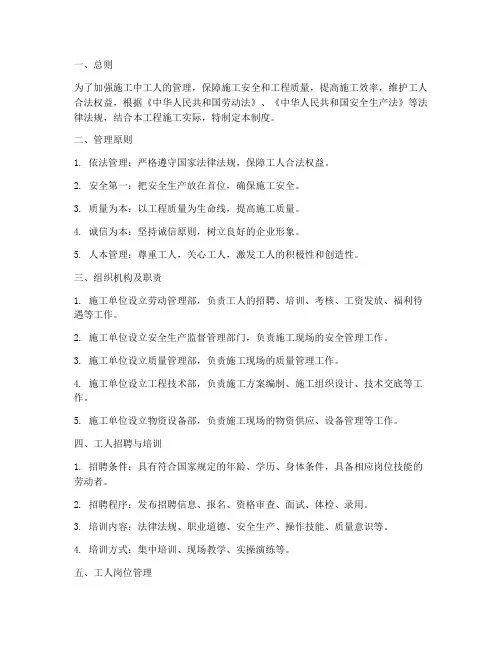 一、总则

为了加强施工中工人的管理，保障施工安全和工程质量，提高施工效率，维护工人合法权益，根据《中华人民共和国劳动法》、《中华人民共和国安全生产法》等法律法规，结合本工程施工实际，特制定本制度。

二、管理原则

1. 依法管理：严格遵守国家法律法规，保障工人合法权益。

2. 安全第一：把安全生产放在首位，确保施工安全。

3. 质量为本：以工程质量为生命线，提高施工质量。

4. 诚信为本：坚持诚信原则，树立良好的企业形象。

5. 人本管理：尊重工人，关心工人，激发工人的积极性和创造性。

三、组织机构及职责

1. 施工单位设立劳动管理部，负责工人的招聘、培训、考核、工资发放、福利待遇等工作。

2. 施工单位设立安全生产监督管理部门，负责施工现场的安全管理工作。

3. 施工单位设立质量管理部，负责施工现场的质量管理工作。

4. 施工单位设立工程技术部，负责施工方案编制、施工组织设计、技术交底等工作。

5. 施工单位设立物资设备部，负责施工现场的物资供应、设备管理等工作。

四、工人招聘与培训

1. 招聘条件：具有符合国家规定的年龄、学历、身体条件，具备相应岗位技能的劳动者。

2. 招聘程序：发布招聘信息、报名、资格审查、面试、体检、录用。

3. 培训内容：法律法规、职业道德、安全生产、操作技能、质量意识等。

4. 培训方式：集中培训、现场教学、实操演练等。

五、工人岗位管理